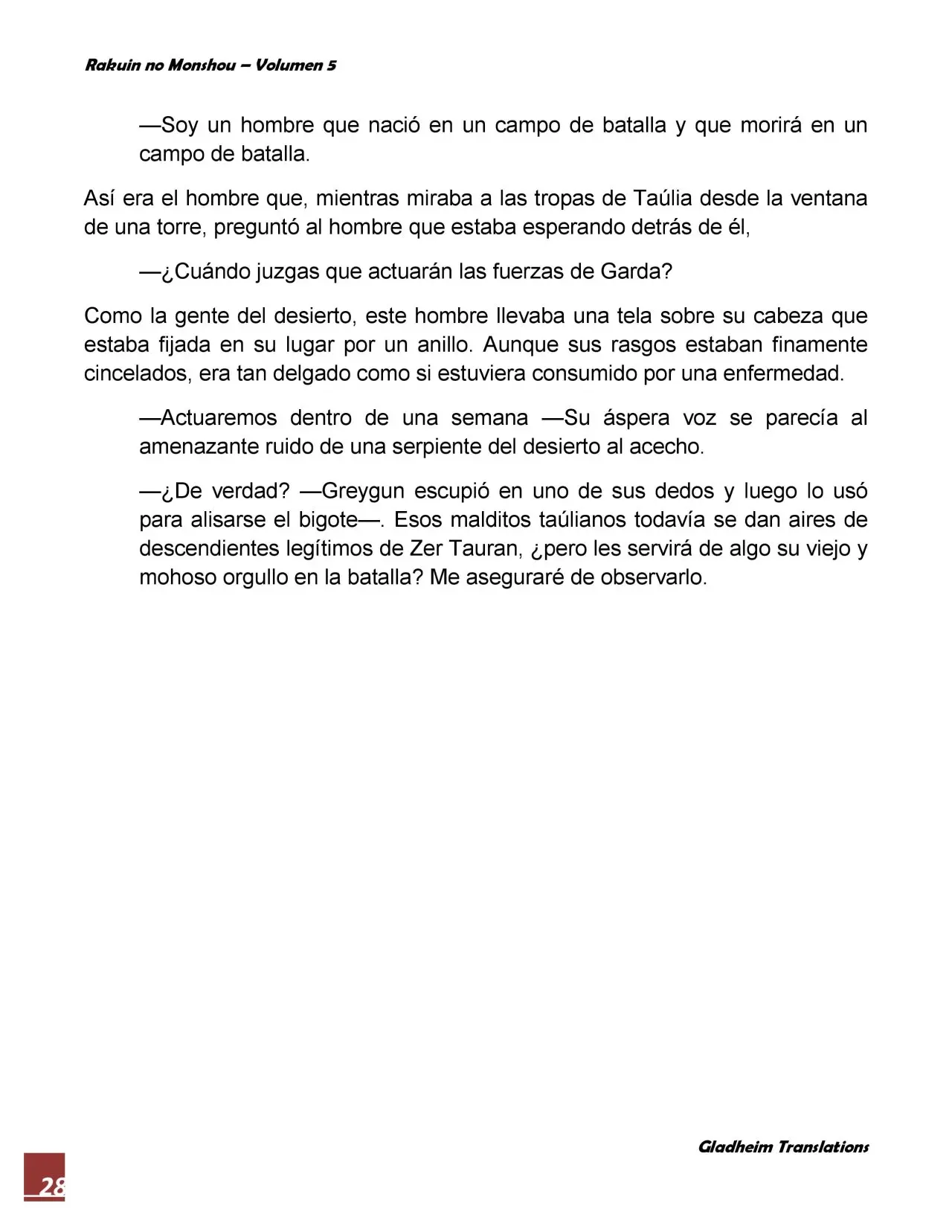 Rakuin no Monshou – Volumen 5

—Soy un hombre que nació en un campo de batalla y que morirá en un campo de batalla.

Así era el hombre que, mientras miraba a las tropas de Taúlia desde la ventana de una torre, preguntó al hombre que estaba esperando detrás de él,

—¿Cuándo juzgas que actuarán las fuerzas de Garda?

Como la gente del desierto, este hombre llevaba una tela sobre su cabeza que estaba fijada en su lugar por un anillo. Aunque sus rasgos estaban finamente cincelados, era tan delgado como si estuviera consumido por una enfermedad.

—Actuaremos dentro de una semana —Su áspera voz se parecía al amenazante ruido de una serpiente del desierto al acecho.

—¿De verdad? —Greygun escupió en uno de sus dedos y luego lo usó para alisarse el bigote—. Esos malditos taúlianos todavía se dan aires de descendientes legítimos de Zer Tauran, ¿pero les servirá de algo su viejo y mohoso orgullo en la batalla? Me aseguraré de observarlo.

Gladheim Translations

28